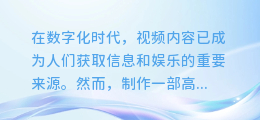 在数字化时代，视频内容已成为人们获取信息和娱乐的重要来源。然而，制作一部高...